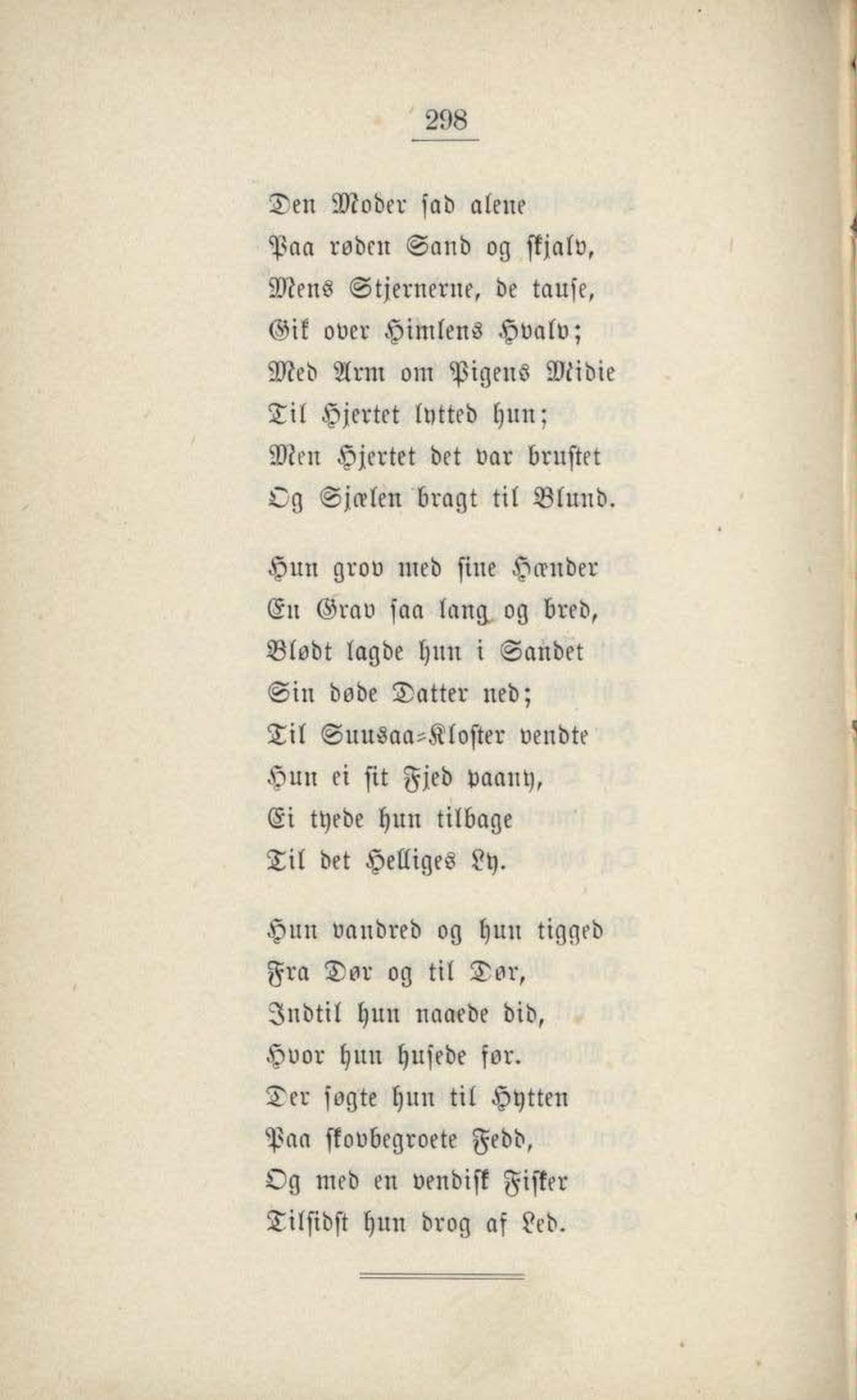 298

Den Moder sad alene
Paa røden Sand og skjalv,
Mens Stjernerne, de tause,
Gik over Himlens Hvalv;
Med Arm om Pigens Midie
Til Hjertet lytted hun;
Men Hjertet det var brustet
Og Sjælen bragt til Blund.

Hun grov med sine Hænder
En Grav saa lang og bred,
Blødt lagde hun i Sandet
Sin døde Datter ned;
Til Suusaa-Kloster vendte
Hun ei sit Fjed paany,
Ei tyede hun tilbage
Til det Helliges Ly.

Hun vandred og hun tigged
Fra Dør og til Dør,
Indtil hun naaede did,
Hvor hun husede før.
Der søgte hun til Hytten
Paa skovbegroete Fedd,
Og med en vendisk Fisker
Tilsidst hun drog af Led.